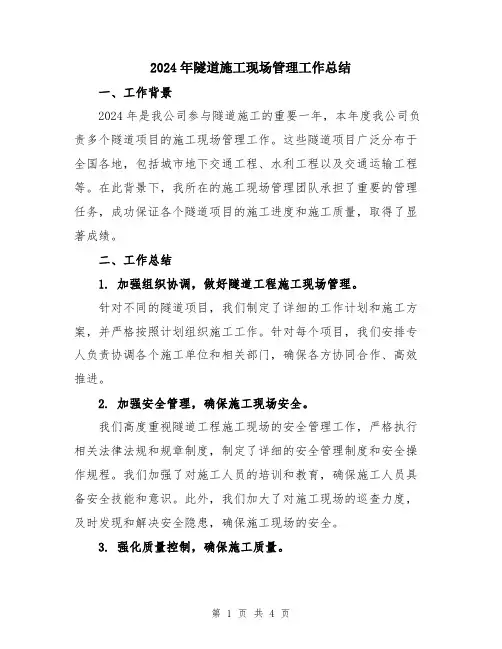 2024年隧道施工现场管理工作总结

一、工作背景

2024年是我公司参与隧道施工的重要一年，本年度我公司负责多个隧道项目的施工现场管理工作。这些隧道项目广泛分布于全国各地，包括城市地下交通工程、水利工程以及交通运输工程等。在此背景下，我所在的施工现场管理团队承担了重要的管理任务，成功保证各个隧道项目的施工进度和施工质量，取得了显著成绩。

二、工作总结

1. 加强组织协调，做好隧道工程施工现场管理。

针对不同的隧道项目，我们制定了详细的工作计划和施工方案，并严格按照计划组织施工工作。针对每个项目，我们安排专人负责协调各个施工单位和相关部门，确保各方协同合作、高效推进。

2. 加强安全管理，确保施工现场安全。

我们高度重视隧道工程施工现场的安全管理工作，严格执行相关法律法规和规章制度，制定了详细的安全管理制度和安全操作规程。我们加强了对施工人员的培训和教育，确保施工人员具备安全技能和意识。此外，我们加大了对施工现场的巡查力度，及时发现和解决安全隐患，确保施工现场的安全。

3. 强化质量控制，确保施工质量。

第 1 页 共 4 页